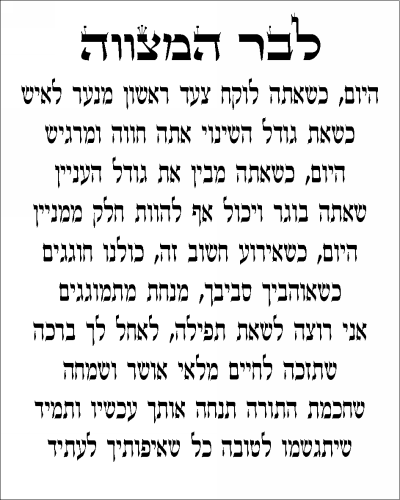 לבר המצווה

היום, כשאתה לוקח צעד ראשון מנער לאיש
כשאת גודל השינוי אתה חווה ומרגיש
היום, כשאתה מבין את גודל העניין
שאתה בוגר ויכול אף להוות חלק ממניין
היום, כשאירוע חשוב זה, כולנו חוגגים
כשאוהביך סביבך, מנחת מתמוגגים
אני רוצה לשאת תפילה, לאחל לך ברכה
שתזכה לחיים מלאי אושר ושמחה
שחכמת התורה תנחה אותך עכשיו ותמיד
שיתגשמו לטובה כל שאיפותיך לעתיד